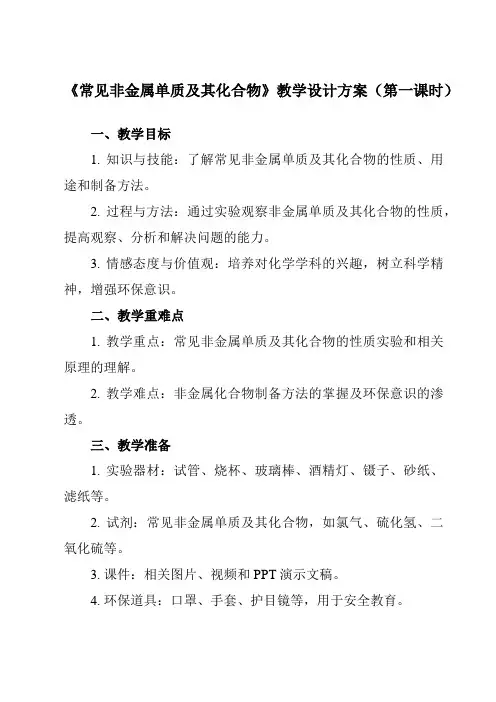 《常见非金属单质及其化合物》教学设计方案（第一课时）

一、教学目标

1. 知识与技能：了解常见非金属单质及其化合物的性质、用途和制备方法。

2. 过程与方法：通过实验观察非金属单质及其化合物的性质，提高观察、分析和解决问题的能力。

3. 情感态度与价值观：培养对化学学科的兴趣，树立科学精神，增强环保意识。

二、教学重难点

1. 教学重点：常见非金属单质及其化合物的性质实验和相关原理的理解。

2. 教学难点：非金属化合物制备方法的掌握及环保意识的渗透。

三、教学准备

1. 实验器材：试管、烧杯、玻璃棒、酒精灯、镊子、砂纸、滤纸等。

2. 试剂：常见非金属单质及其化合物，如氯气、硫化氢、二氧化硫等。

3. 课件：相关图片、视频和 PPT 演示文稿。

4. 环保道具：口罩、手套、护目镜等，用于安全教育。